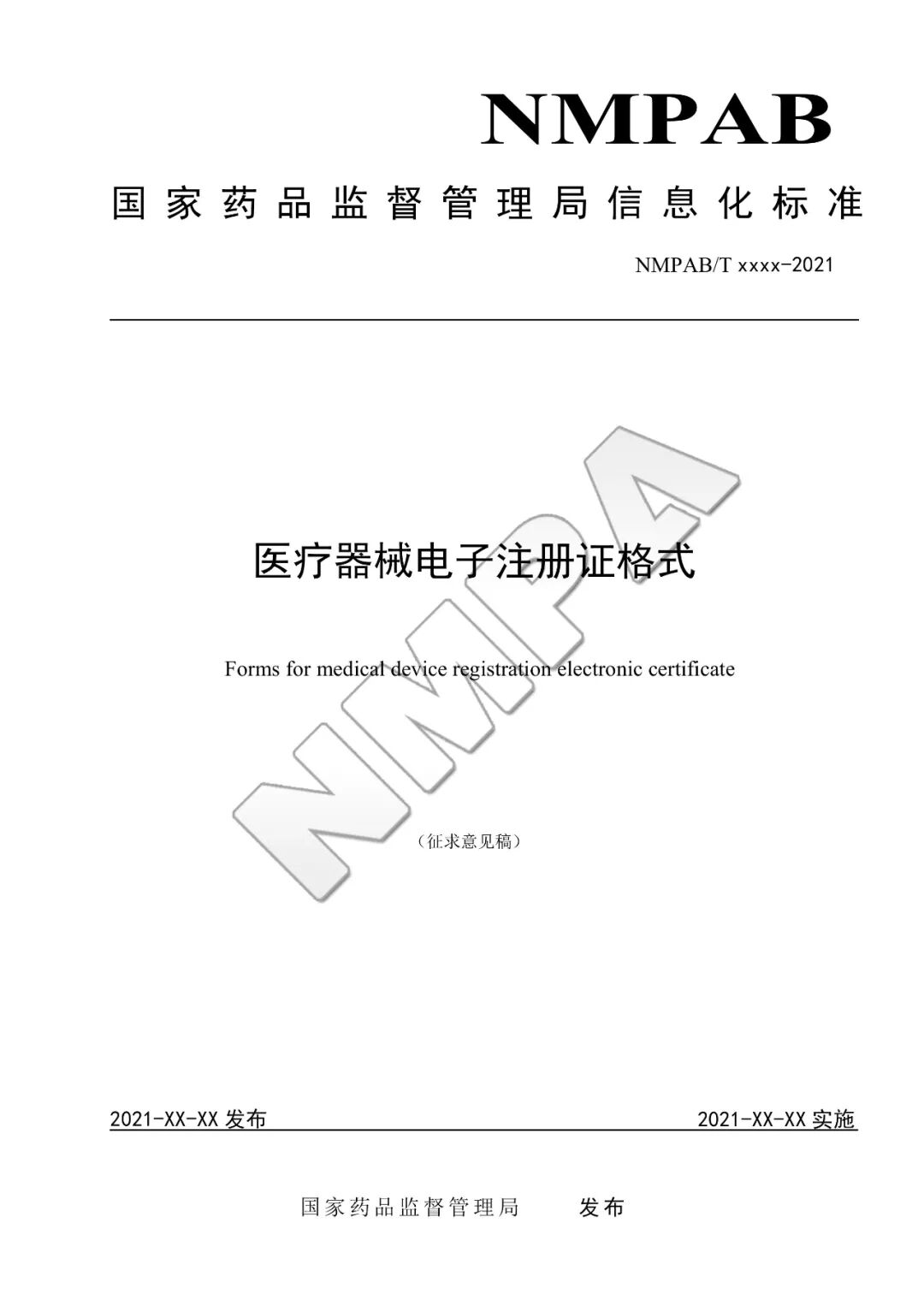 NMPAB

国家药品监督管理局信息化标准

NMPAB/T xxxx-2021

NMPA

医疗器械电子注册证格式

Forms for medical device registration electronic certificate

（征求意见稿）

2021-XX-XX 发布

2021-XX-XX 实施

国家药品监督管理局 发布